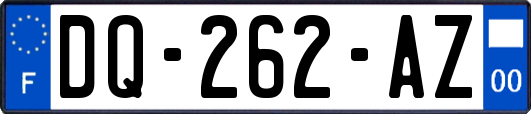 F

DQ-262-AZ

00